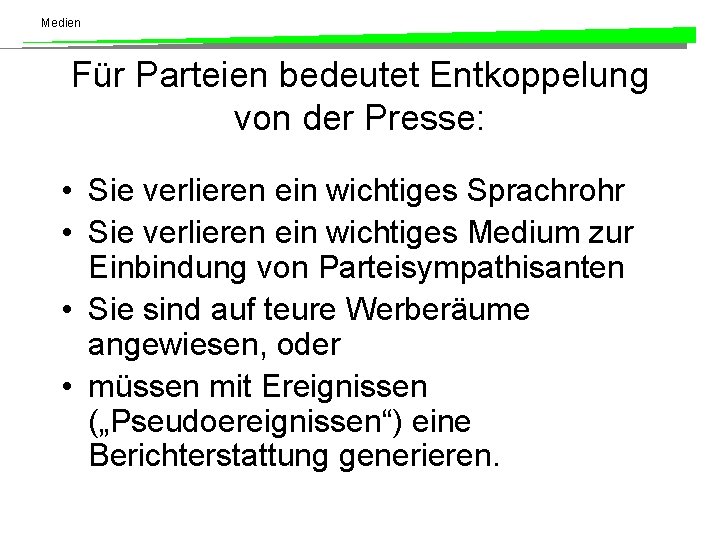 Medien

Für Parteien bedeutet Entkoppelung von der Presse:

• Sie verlieren ein wichtiges Sprachrohr
• Sie verlieren ein wichtiges Medium zur Einbindung von Parteisympathisanten
• Sie sind auf teure Werberäume angewiesen, oder
• müssen mit Ereignissen („Pseudoereignissen“) eine Berichterstattung generieren.